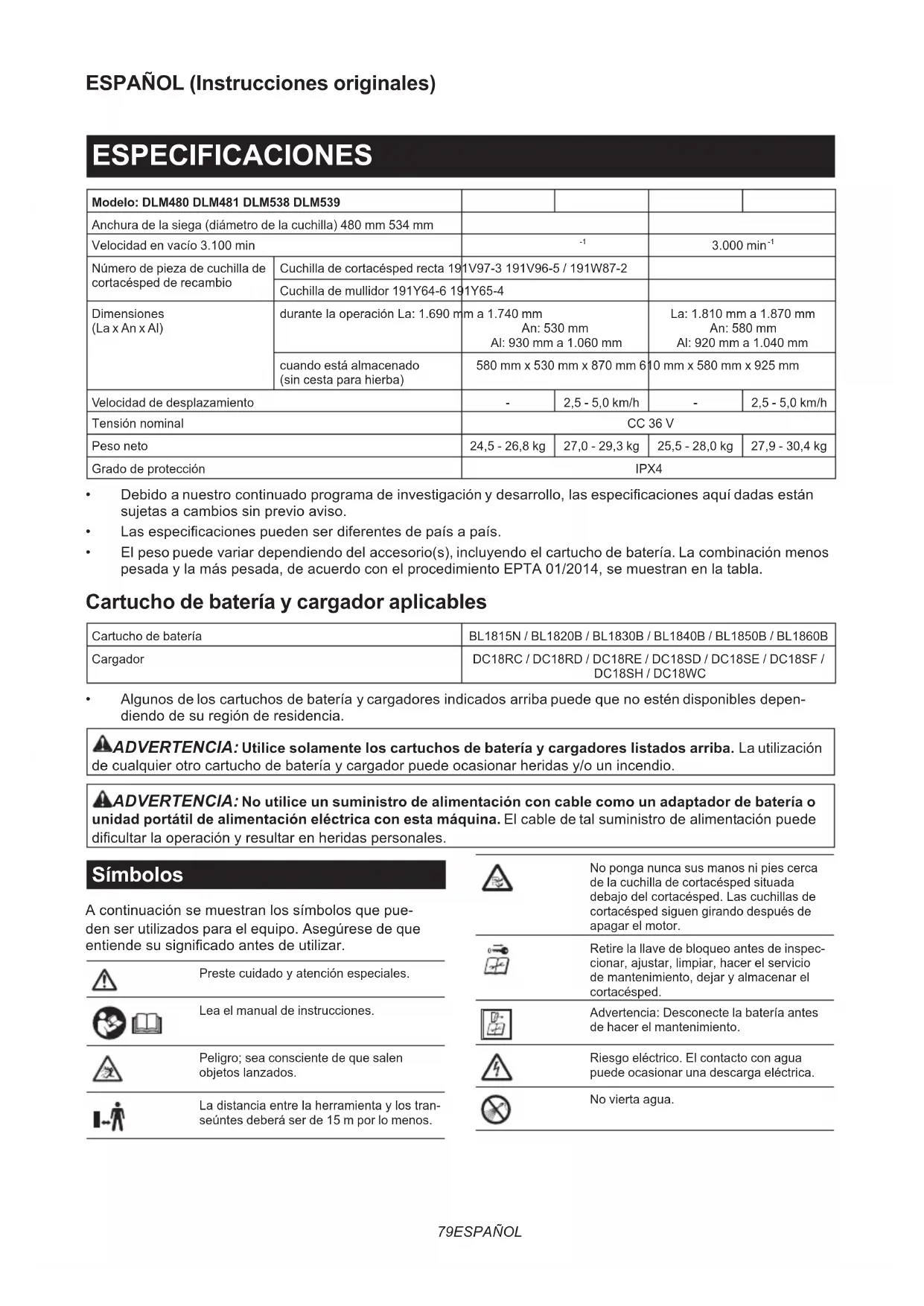 ESPAÑOL (Instrucciones originales)

ESPECIFICACIONES

| Modelo: DLM480 DLM481 DLM538 DLM539 | | | | | |
|---|---|---|---|---|---|
| Anchura de la siega (diámetro de la cuchilla) 480 mm 534 mm | | | | | |
| Velocidad en vacío 3.100 min | | $^{-1}$ | | 3.000 min$^{-1}$ | |
| Número de pieza de cuchilla de cortacésped de recambio | Cuchilla de cortacésped recta 191V97-3 191V96-5 / 191W87-2 | | | | |
| | Cuchilla de mullidor 191Y64-6 191Y65-4 | | | | |
| Dimensiones (La x An x Al) | durante la operación La: 1.690 mm a 1.740 mm An: 530 mm Al: 930 mm a 1.060 mm | | | La: 1.810 mm a 1.870 mm An: 580 mm Al: 920 mm a 1.040 mm | |
| | cuando está almacenado (sin cesta para hierba) | 580 mm x 530 mm x 870 mm 610 mm x 580 mm x 925 mm | | | |
| Velocidad de desplazamiento | | - | 2,5 - 5,0 km/h | - | 2,5 - 5,0 km/h |
| Tensión nominal | | CC 36 V | | | |
| Peso neto | | 24,5 - 26,8 kg | 27,0 - 29,3 kg | 25,5 - 28,0 kg | 27,9 - 30,4 kg |
| Grado de protección | | IPX4 | | | |

• Debido a nuestro continuado programa de investigación y desarrollo, las especificaciones aquí dadas están sujetas a cambios sin previo aviso.
• Las especificaciones pueden ser diferentes de país a país.
• El peso puede variar dependiendo del accesorio(s), incluyendo el cartucho de batería. La combinación menos pesada y la más pesada, de acuerdo con el procedimiento EPTA 01/2014, se muestran en la tabla.

Cartucho de batería y cargador aplicables

| Cartucho de batería | BL1815N / BL1820B / BL1830B / BL1840B / BL1850B / BL1860B |
|---|---|
| Cargador | DC18RC / DC18RD / DC18RE / DC18SD / DC18SE / DC18SF / DC18SH / DC18WC |

• Algunos de los cartuchos de batería y cargadores indicados arriba puede que no estén disponibles dependiendo de su región de residencia.

ADVERTENCIA: Utilice solamente los cartuchos de batería y cargadores listados arriba. La utilización de cualquier otro cartucho de batería y cargador puede ocasionar heridas y/o un incendio.

ADVERTENCIA: No utilice un suministro de alimentación con cable como un adaptador de batería o unidad portátil de alimentación eléctrica con esta máquina. El cable de tal suministro de alimentación puede dificultar la operación y resultar en heridas personales.

Símbolos

A continuación se muestran los símbolos que pueden ser utilizados para el equipo. Asegúrese de que entiende su significado antes de utilizar.

Preste cuidado y atención especiales.

Lea el manual de instrucciones.

Peligro; sea consciente de que salen objetos lanzados.

La distancia entre la herramienta y los transeúntes deberá ser de 15 m por lo menos.

No ponga nunca sus manos ni pies cerca de la cuchilla de cortacésped situada debajo del cortacésped. Las cuchillas de cortacésped siguen girando después de apagar el motor.

Retire la llave de bloqueo antes de inspeccionar, ajustar, limpiar, hacer el servicio de mantenimiento, dejar y almacenar el cortacésped.

Advertencia: Desconecte la batería antes de hacer el mantenimiento.

Riesgo eléctrico. El contacto con agua puede ocasionar una descarga eléctrica.

No vierta agua.

79ESPAÑOL